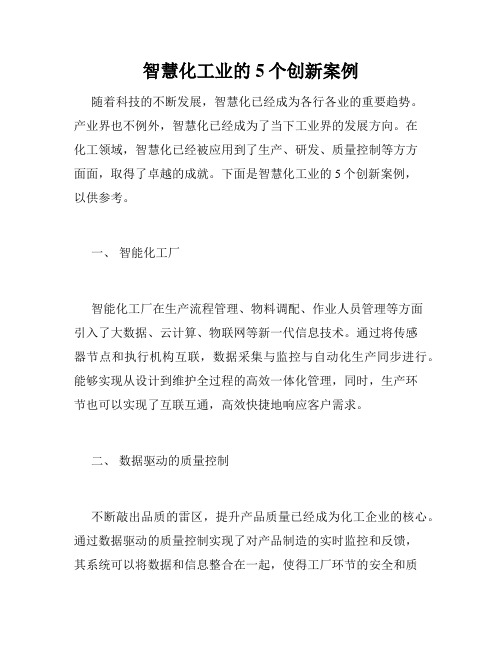 智慧化工业的 5 个创新案例

随着科技的不断发展，智慧化已经成为各行各业的重要趋势。产业界也不例外，智慧化已经成为了当下工业界的发展方向。在化工领域，智慧化已经被应用到了生产、研发、质量控制等方方面面，取得了卓越的成就。下面是智慧化工业的 5 个创新案例，以供参考。

一、 智能化工厂

智能化工厂在生产流程管理、物料调配、作业人员管理等方面引入了大数据、云计算、物联网等新一代信息技术。通过将传感器节点和执行机构互联，数据采集与监控与自动化生产同步进行。能够实现从设计到维护全过程的高效一体化管理，同时，生产环节也可以实现了互联互通，高效快捷地响应客户需求。

二、 数据驱动的质量控制

不断敲出品质的雷区，提升产品质量已经成为化工企业的核心。通过数据驱动的质量控制实现了对产品制造的实时监控和反馈，其系统可以将数据和信息整合在一起，使得工厂环节的安全和质